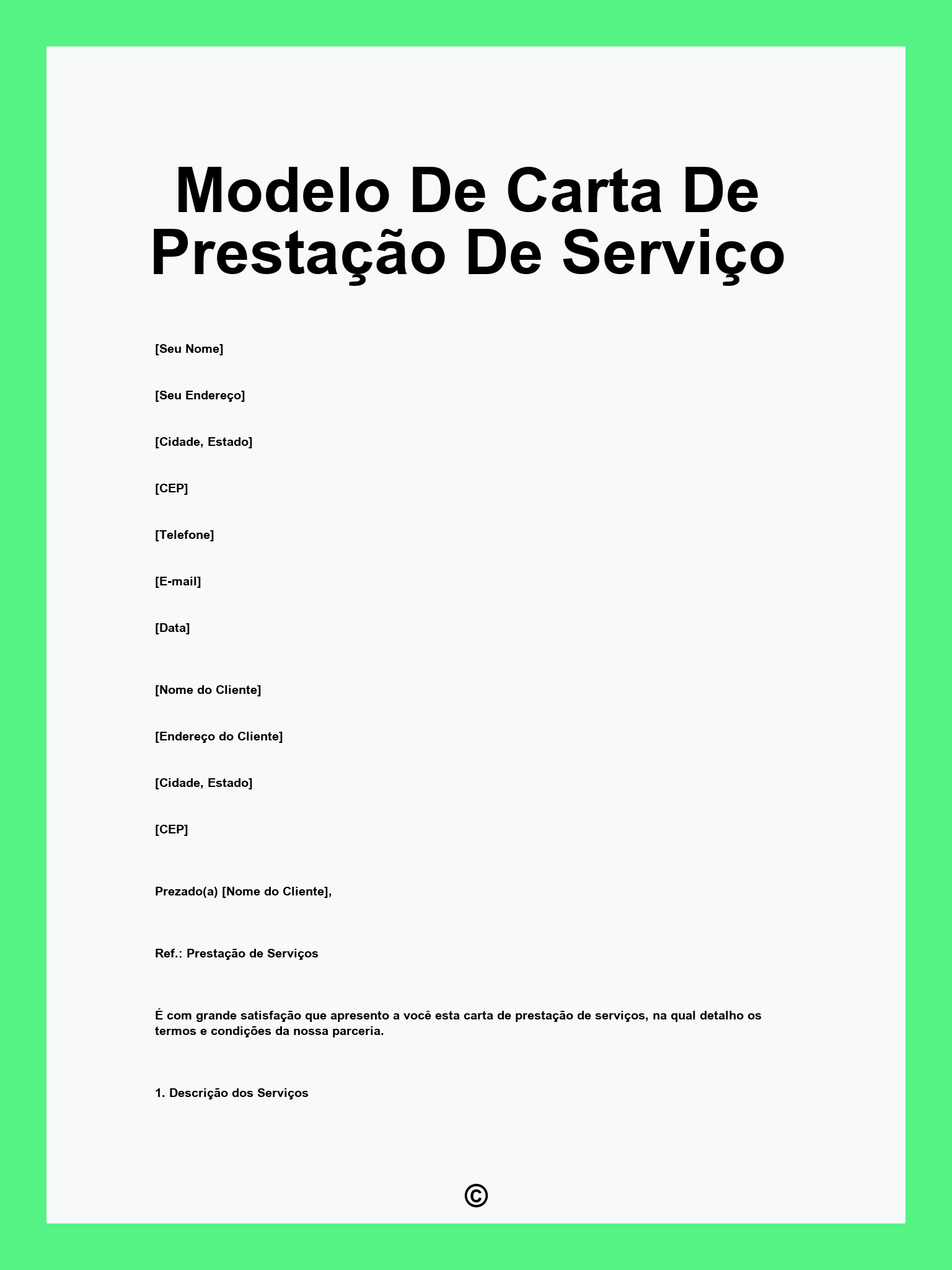 Modelo De Carta De Prestação De Serviço

[Seu Nome]

[Seu Endereço]

[Cidade, Estado]

[CEP]

[Telefone]

[E-mail]

[Data]

[Nome do Cliente]

[Endereço do Cliente]

[Cidade, Estado]

[CEP]

Prezado(a) [Nome do Cliente],

Ref.: Prestação de Serviços

É com grande satisfação que apresento a você esta carta de prestação de serviços, na qual detalho os termos e condições da nossa parceria.

1. Descrição dos Serviços

©